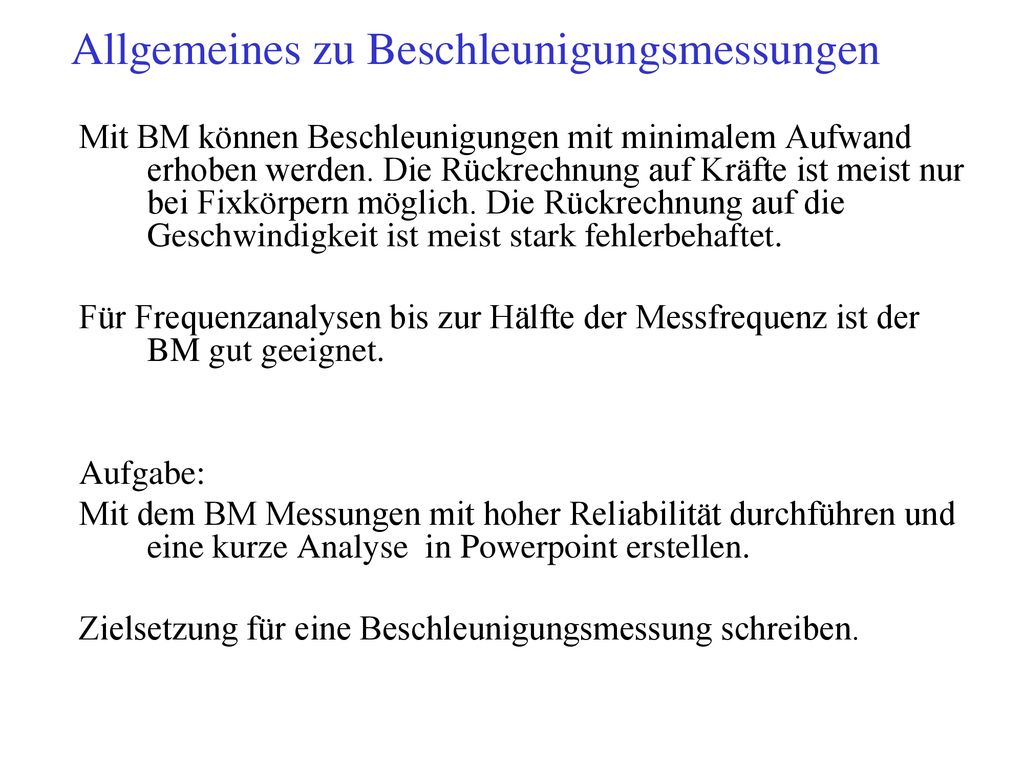 Allgemeines zu Beschleunigungsmessungen

Mit BM können Beschleunigungen mit minimalem Aufwand erhoben werden. Die Rückrechnung auf Kräfte ist meist nur bei Fixkörpern möglich. Die Rückrechnung auf die Geschwindigkeit ist meist stark fehlerbehaftet.

Für Frequenzanalysen bis zur Hälfte der Messfrequenz ist der BM gut geeignet.

Aufgabe:
Mit dem BM Messungen mit hoher Reliabilität durchführen und eine kurze Analyse in Powerpoint erstellen.

Zielsetzung für eine Beschleunigungsmessung schreiben.